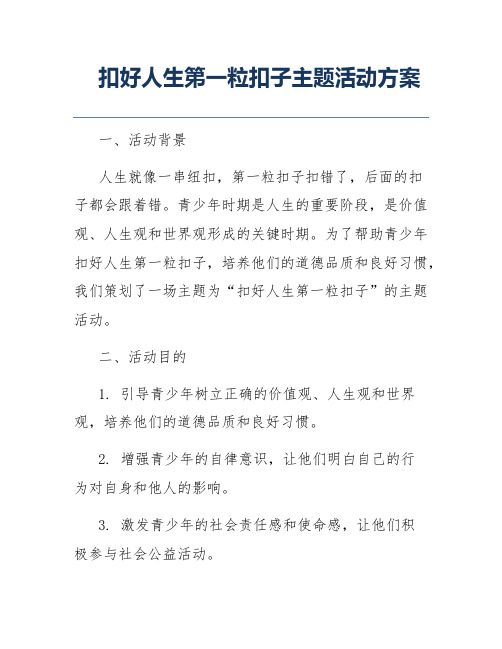 扣好人生第一粒扣子主题活动方案

一、活动背景

人生就像一串纽扣，第一粒扣子扣错了，后面的扣子都会跟着错。青少年时期是人生的重要阶段，是价值观、人生观和世界观形成的关键时期。为了帮助青少年扣好人生第一粒扣子，培养他们的道德品质和良好习惯，我们策划了一场主题为“扣好人生第一粒扣子”的主题活动。

二、活动目的

1. 引导青少年树立正确的价值观、人生观和世界观，培养他们的道德品质和良好习惯。

2. 增强青少年的自律意识，让他们明白自己的行为对自身和他人的影响。

3. 激发青少年的社会责任感和使命感，让他们积极参与社会公益活动。